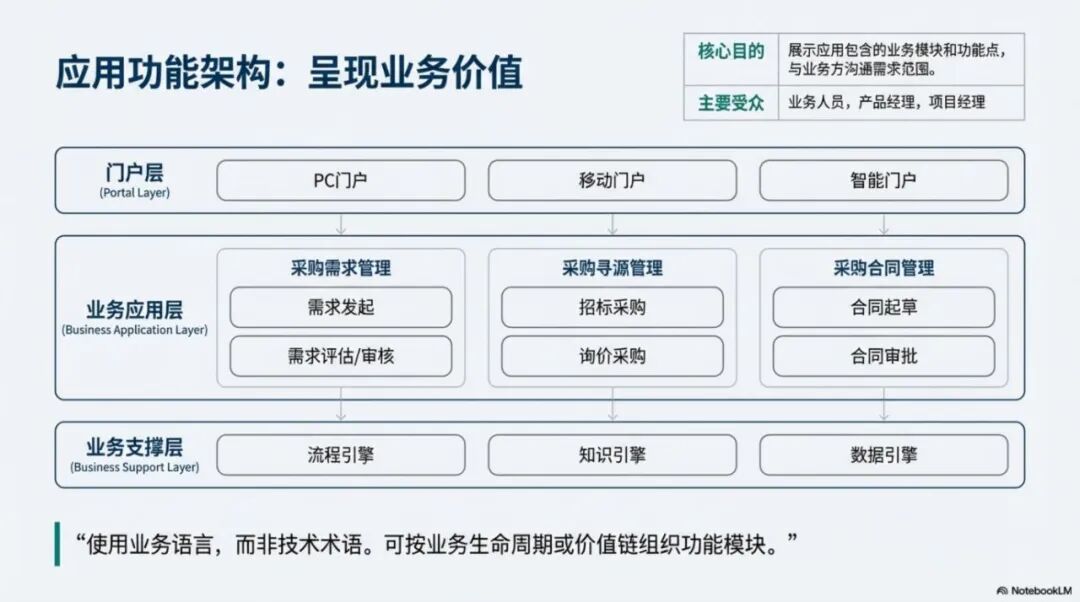 应用功能架构：呈现业务价值

核心目的
展示应用包含的业务模块和功能点，与业务方沟通需求范围。

主要受众
业务人员，产品经理，项目经理

门户层
(Portal Layer)

PC门户

移动门户

智能门户

业务应用层
(Business Application Layer)

采购需求管理

需求发起

需求评估/审核

采购寻源管理

招标采购

询价采购

采购合同管理

合同起草

合同审批

业务支撑层
(Business Support Layer)

流程引擎

知识引擎

数据引擎

“使用业务语言，而非技术术语。可按业务生命周期或价值链组织功能模块。”

NotebookLM